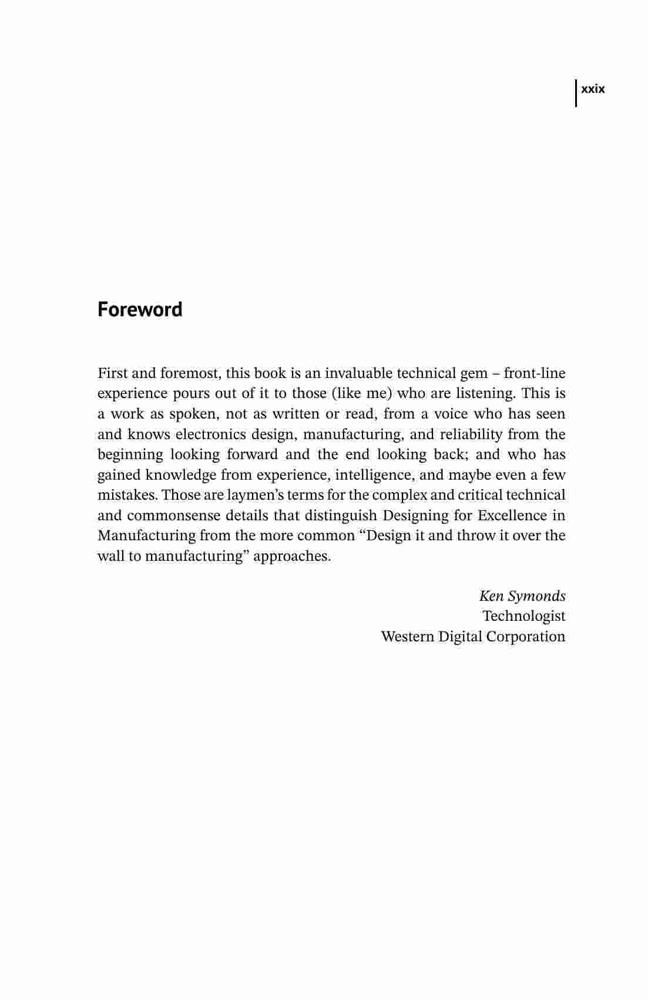 xxix

Foreword

First and foremost, this book is an invaluable technical gem – front-line experience pours out of it to those (like me) who are listening. This is a work as spoken, not as written or read, from a voice who has seen and knows electronics design, manufacturing, and reliability from the beginning looking forward and the end looking back; and who has gained knowledge from experience, intelligence, and maybe even a few mistakes. Those are laymen's terms for the complex and critical technical and commonsense details that distinguish Designing for Excellence in Manufacturing from the more common "Design it and throw it over the wall to manufacturing" approaches.

Ken Symonds
Technologist
Western Digital Corporation